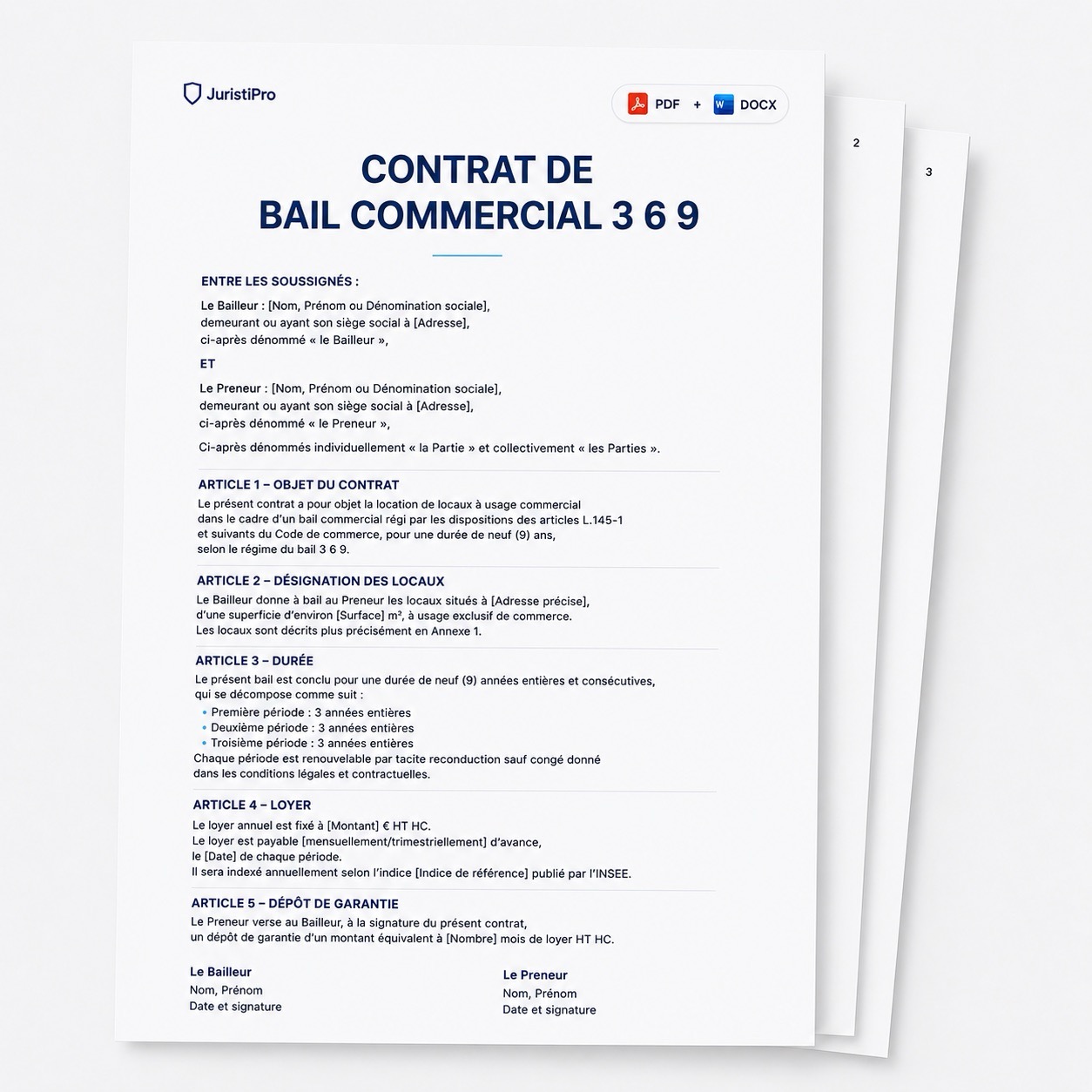 JuristiPro

PDF + DOCX

2

3

CONTRAT DE
BAIL COMMERCIAL 3 6 9

ENTRE LES SOUSSIGNÉS :

Le Bailleur : [Nom, Prénom ou Dénomination sociale], demeurant ou ayant son siège social à [Adresse], ci-après dénommé « le Bailleur »,

ET

Le Preneur : [Nom, Prénom ou Dénomination sociale], demeurant ou ayant son siège social à [Adresse], ci-après dénommé « le Preneur »,

Ci-après dénommés individuellement « la Partie » et collectivement « les Parties ».

ARTICLE 1 – OBJET DU CONTRAT
Le présent contrat a pour objet la location de locaux à usage commercial dans le cadre d'un bail commercial régi par les dispositions des articles L.145-1 et suivants du Code de commerce, pour une durée de neuf (9) ans, selon le régime du bail 3 6 9.

ARTICLE 2 – DÉSIGNATION DES LOCAUX
Le Bailleur donne à bail au Preneur les locaux situés à [Adresse précise], d'une superficie d'environ [Surface] m², à usage exclusif de commerce. Les locaux sont décrits plus précisément en Annexe 1.

ARTICLE 3 – DURÉE
Le présent bail est conclu pour une durée de neuf (9) années entières et consécutives, qui se décompose comme suit :
• Première période : 3 années entières
• Deuxième période : 3 années entières
• Troisième période : 3 années entières
Chaque période est renouvelable par tacite reconduction sauf congé donné dans les conditions légales et contractuelles.

ARTICLE 4 – LOYER
Le loyer annuel est fixé à [Montant] € HT HC.
Le loyer est payable [mensuellement/trimestriellement] d'avance, le [Date] de chaque période.
Il sera indexé annuellement selon l'indice [Indice de référence] publié par l'INSEE.

ARTICLE 5 – DÉPÔT DE GARANTIE
Le Preneur verse au Bailleur, à la signature du présent contrat, un dépôt de garantie d'un montant équivalent à [Nombre] mois de loyer HT HC.

Le Bailleur
Nom, Prénom
Date et signature

Le Preneur
Nom, Prénom
Date et signature